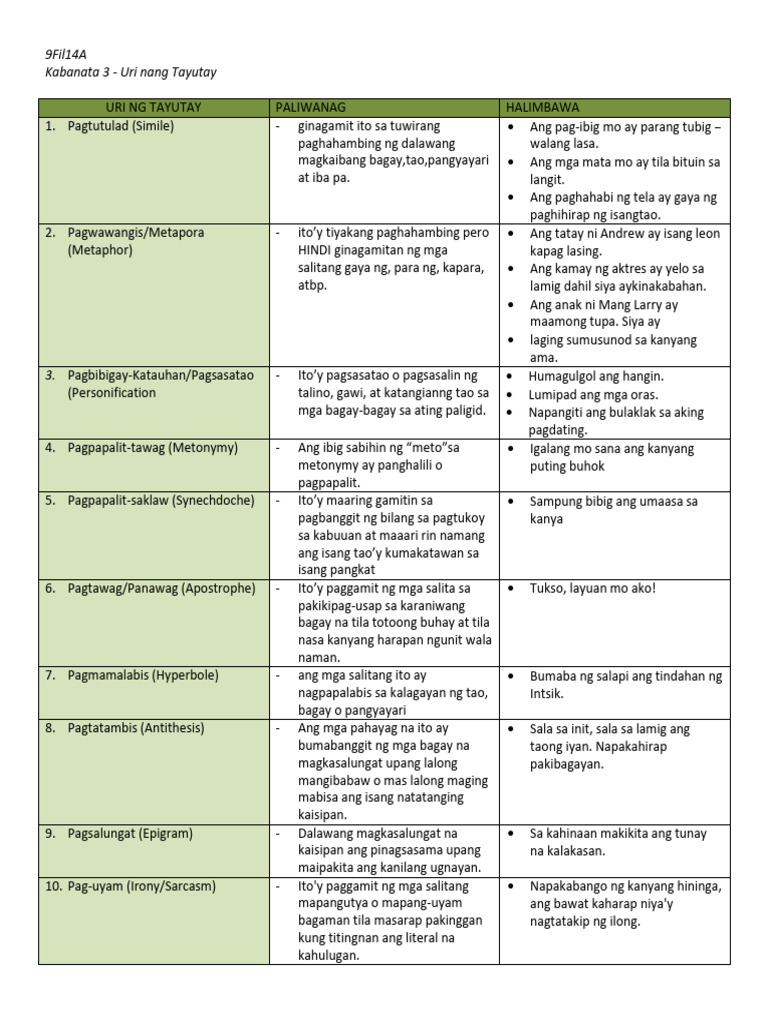 9Fil14A
Kabanata 3 - Uri nang Tayutay

| URI NG TAYUTAY | PALIWANAG | HALIMBAWA |
|---|---|---|
| 1. Pagtutulad (Simile) | - ginagamit ito sa tuwirang paghahambing ng dalawang magkaibang bagay,tao,pangyayari at iba pa. | • Ang pag-ibig mo ay parang tubig – walang lasa. • Ang mga mata mo ay tila bituin sa langit. • Ang paghahabi ng tela ay gaya ng paghihirap ng isangtao. |
| 2. Pagwawangis/Metapora (Metaphor) | - ito'y tiyakang paghahambing pero HINDI ginagamitan ng mga salitang gaya ng, para ng, kapara, atbp. | • Ang tatay ni Andrew ay isang leon kapag lasing. • Ang kamay ng aktres ay yelo sa lamig dahil siya aykinakabahan. • Ang anak ni Mang Larry ay maamong tupa. Siya ay • laging sumusunod sa kanyang ama. |
| 3. Pagbibigay-Katauhan/Pagsasatao (Personification | - Ito'y pagsasatao o pagsasalin ng talino, gawi, at katangianng tao sa mga bagay-bagay sa ating paligid. | • Humagulgol ang hangin. • Lumipad ang mga oras. • Napangiti ang bulaklak sa aking pagdating. |
| 4. Pagpapalit-tawag (Metonymy) | - Ang ibig sabihin ng "meto"sa metonymy ay panghalili o pagpapalit. | • Igalang mo sana ang kanyang puting buhok |
| 5. Pagpapalit-saklaw (Synechdoche) | - Ito'y maaring gamitin sa pagbanggit ng bilang sa pagtukoy sa kabuuan at maaari rin namang ang isang tao'y kumakatawan sa isang pangkat | • Sampung bibig ang umaasa sa kanya |
| 6. Pagtawag/Panawag (Apostrophe) | - Ito'y paggamit ng mga salita sa pakikipag-usap sa karaniwang bagay na tila totoong buhay at tila nasa kanyang harapan ngunit wala naman. | • Tukso, layuan mo ako! |
| 7. Pagmamalabis (Hyperbole) | - ang mga salitang ito ay nagpapalabis sa kalagayan ng tao, bagay o pangyayari | • Bumaba ng salapi ang tindahan ng Intsik. |
| 8. Pagtatambis (Antithesis) | - Ang mga pahayag na ito ay bumabanggit ng mga bagay na magkasalungat upang lalong mangibabaw o mas lalong maging mabisa ang isang natatanging kaisipan. | • Sala sa init, sala sa lamig ang taong iyan. Napakahirap pakibagayan. |
| 9. Pagsalungat (Epigram) | - Dalawang magkasalungat na kaisipan ang pinagsasama upang maipakita ang kanilang ugnayan. | • Sa kahinaan makikita ang tunay na kalakasan. |
| 10. Pag-uyam (Irony/Sarcasm) | - Ito'y paggamit ng mga salitang mapangutya o mapang-uyam bagaman tila masarap pakinggan kung titingnan ang literal na kahulugan. | • Napakabango ng kanyang hininga, ang bawat kaharap niya'y nagtatakip ng ilong. |